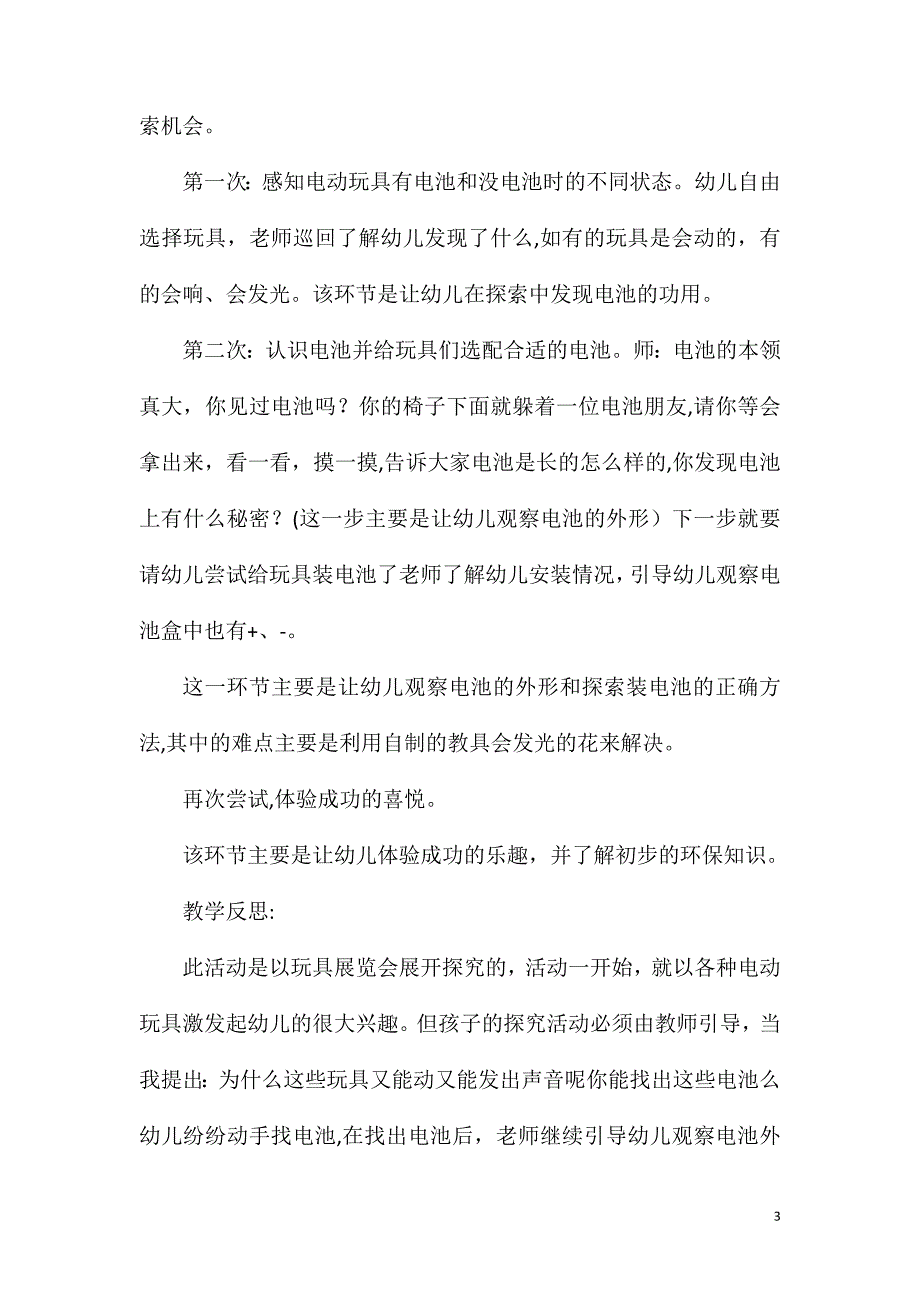 索机会。

第一次：感知电动玩具有电池和没电池时的不同状态。幼儿自由选择玩具，老师巡回了解幼儿发现了什么,如有的玩具是会动的，有的会响、会发光。该环节是让幼儿在探索中发现电池的功用。

第二次：认识电池并给玩具们选配合适的电池。师：电池的本领真大，你见过电池吗？你的椅子下面就躲着一位电池朋友,请你等会拿出来，看一看，摸一摸,告诉大家电池是长的怎么样的,你发现电池上有什么秘密？(这一步主要是让幼儿观察电池的外形）下一步就要请幼儿尝试给玩具装电池了老师了解幼儿安装情况，引导幼儿观察电池盒中也有+、-。

这一环节主要是让幼儿观察电池的外形和探索装电池的正确方法,其中的难点主要是利用自制的教具会发光的花来解决。

再次尝试,体验成功的喜悦。

该环节主要是让幼儿体验成功的乐趣，并了解初步的环保知识。

教学反思:

此活动是以玩具展览会展开探究的，活动一开始，就以各种电动玩具激发起幼儿的很大兴趣。但孩子的探究活动必须由教师引导，当我提出：为什么这些玩具又能动又能发出声音呢你能找出这些电池么幼儿纷纷动手找电池,在找出电池后，老师继续引导幼儿观察电池外

3